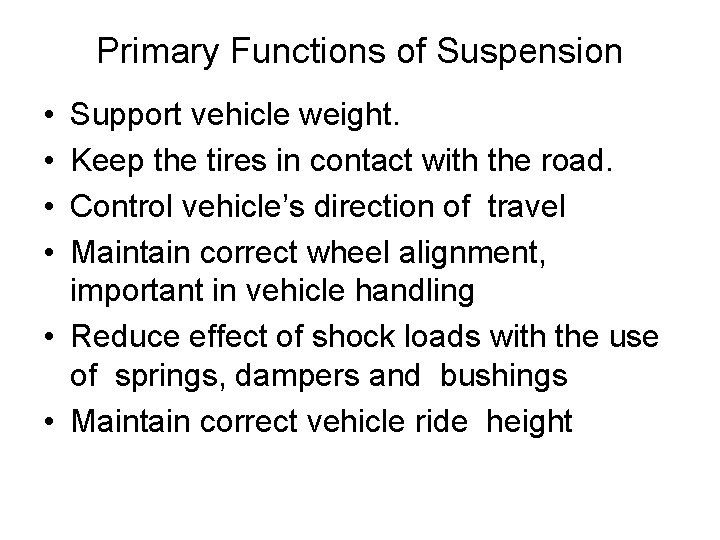 Primary Functions of Suspension

• Support vehicle weight.
• Keep the tires in contact with the road.
• Control vehicle's direction of travel
• Maintain correct wheel alignment, important in vehicle handling
• Reduce effect of shock loads with the use of springs, dampers and bushings
• Maintain correct vehicle ride height